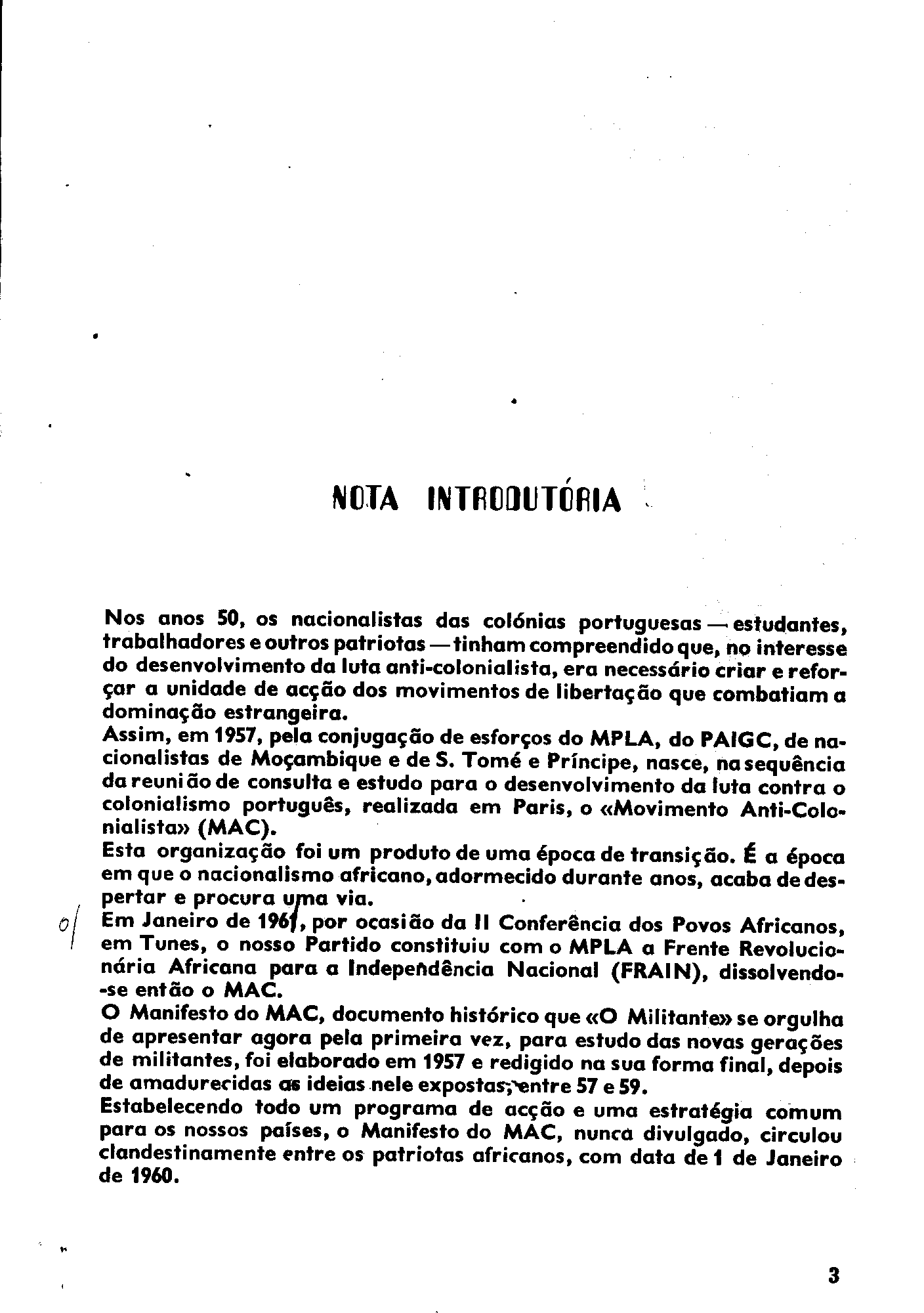 NOTA INTRODUTÓRIA

Nos anos 50, os nacionalistas das colónias portuguesas — estudantes, trabalhadores e outros patriotas — tinham compreendido que, no interesse do desenvolvimento da luta anti-colonialista, era necessário criar e reforçar a unidade de acção dos movimentos de libertação que combatiam a dominação estrangeira.
Assim, em 1957, pela conjugação de esforços do MPLA, do PAIGC, de nacionalistas de Moçambique e de S. Tomé e Príncipe, nasce, na sequência da reunião de consulta e estudo para o desenvolvimento da luta contra o colonialismo português, realizada em Paris, o «Movimento Anti-Colonialista» (MAC).
Esta organização foi um produto de uma época de transição. É a época em que o nacionalismo africano, adormecido durante anos, acaba de despertar e procura uma via.
0/ Em Janeiro de 1961, por ocasião da II Conferência dos Povos Africanos, em Tunes, o nosso Partido constituiu com o MPLA a Frente Revolucionária Africana para a Independência Nacional (FRAIN), dissolvendo-se então o MAC.
O Manifesto do MAC, documento histórico que «O Militante» se orgulha de apresentar agora pela primeira vez, para estudo das novas gerações de militantes, foi elaborado em 1957 e redigido na sua forma final, depois de amadurecidas as ideias nele expostas, entre 57 e 59.
Estabelecendo todo um programa de acção e uma estratégia comum para os nossos países, o Manifesto do MAC, nunca divulgado, circulou clandestinamente entre os patriotas africanos, com data de 1 de Janeiro de 1960.

3